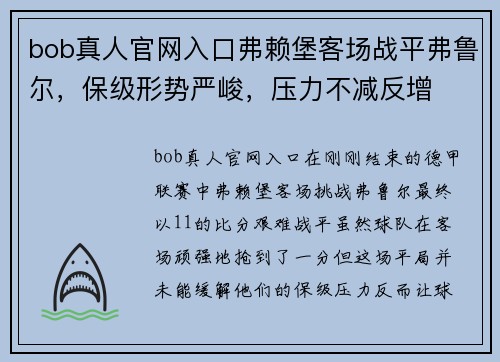 bob真人官网入口弗赖堡客场战平弗鲁尔，保级形势严峻，压力不减反增

bob真人官网入口在刚刚结束的德甲联赛中弗赖堡客场挑战弗鲁尔最终以11的比分艰难战平虽然球队在客场顽强地抢到了一分但这场平局并未能缓解他们的保级压力反而让球